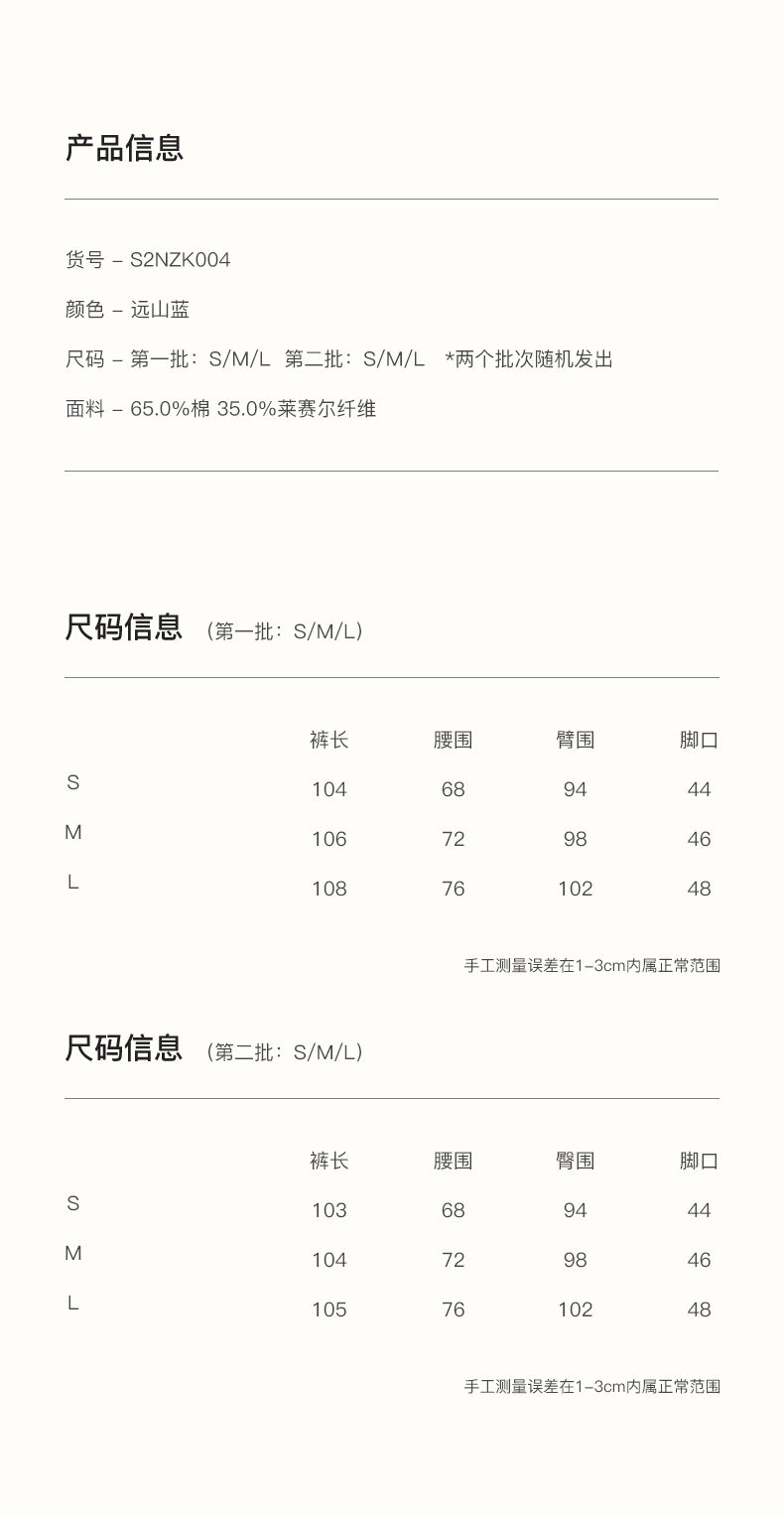 产品信息

货号 – S2NZK004

颜色 – 远山蓝

尺码 – 第一批：S/M/L 第二批：S/M/L *两个批次随机发出

面料 – 65.0%棉 35.0%莱赛尔纤维

尺码信息 （第一批：S/M/L）

| | 裤长 | 腰围 | 臀围 | 脚口 |
|---|---|---|---|---|
| S | 104 | 68 | 94 | 44 |
| M | 106 | 72 | 98 | 46 |
| L | 108 | 76 | 102 | 48 |

手工测量误差在1–3cm内属正常范围

尺码信息 （第二批：S/M/L）

| | 裤长 | 腰围 | 臀围 | 脚口 |
|---|---|---|---|---|
| S | 103 | 68 | 94 | 44 |
| M | 104 | 72 | 98 | 46 |
| L | 105 | 76 | 102 | 48 |

手工测量误差在1–3cm内属正常范围